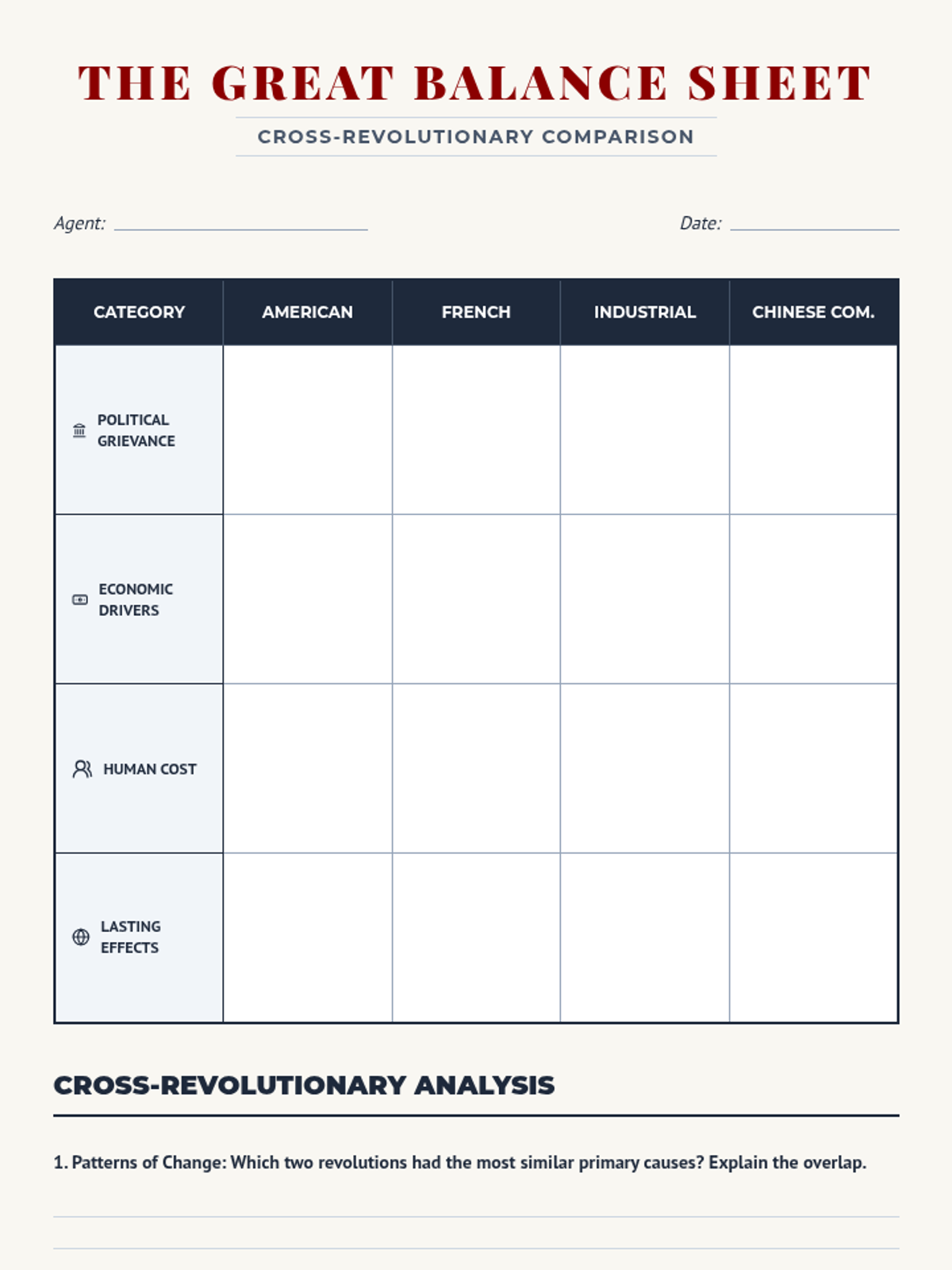 THE GREAT BALANCE SHEET

CROSS-REVOLUTIONARY COMPARISON

Agent: ____

Date: ____

| CATEGORY | AMERICAN | FRENCH | INDUSTRIAL | CHINESE COM. |
|---|---|---|---|---|
| POLITICAL GRIEVANCE | | | | |
| ECONOMIC DRIVERS | | | | |
| HUMAN COST | | | | |
| LASTING EFFECTS | | | | |

CROSS-REVOLUTIONARY ANALYSIS

1. Patterns of Change: Which two revolutions had the most similar primary causes? Explain the overlap.

____

____